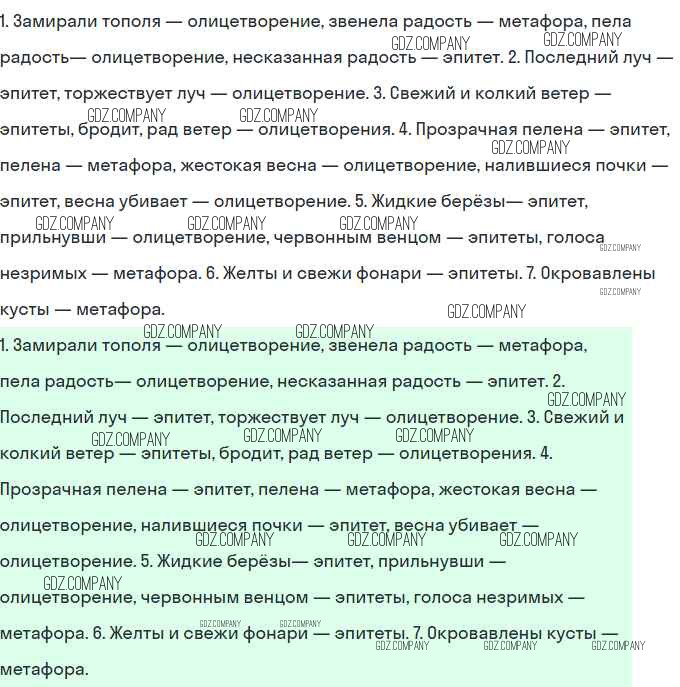 1. Замирали тополя — олицетворение, звенела радость — метафора, пела радость— олицетворение, несказанная радость — эпитет. 2. Последний луч — эпитет, торжествует луч — олицетворение. 3. Свежий и колкий ветер — эпитеты, бродит, рад ветер — олицетворения. 4. Прозрачная пелена — эпитет, пелена — метафора, жестокая весна — олицетворение, налившиеся почки — эпитет, весна убивает — олицетворение. 5. Жидкие берёзы— эпитет, прильнувши — олицетворение, червонным венцом — эпитеты, голоса незримых — метафора. 6. Желты и свежи фонари — эпитеты. 7. Окровавлены кусты — метафора.

1. Замирали тополя — олицетворение, звенела радость — метафора, пела радость— олицетворение, несказанная радость — эпитет. 2. Последний луч — эпитет, торжествует луч — олицетворение. 3. Свежий и колкий ветер — эпитеты, бродит, рад ветер — олицетворения. 4. Прозрачная пелена — эпитет, пелена — метафора, жестокая весна — олицетворение, налившиеся почки — эпитет, весна убивает — олицетворение. 5. Жидкие берёзы— эпитет, прильнувши — олицетворение, червонным венцом — эпитеты, голоса незримых — метафора. 6. Желты и свежи фонари — эпитеты. 7. Окровавлены кусты — метафора.

GDZ.COMPANY